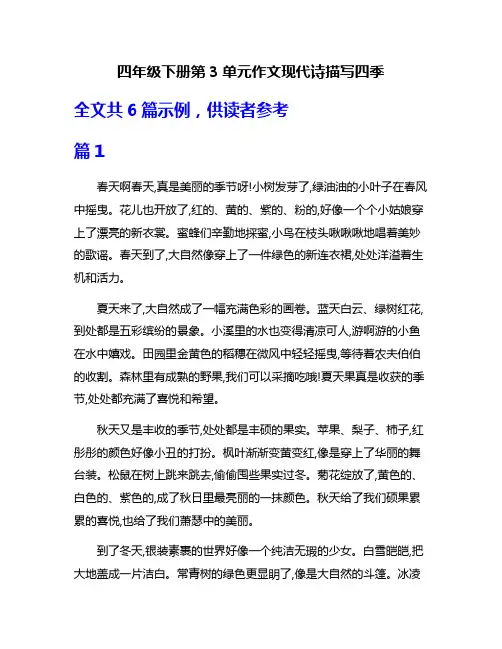 四年级下册第 3 单元作文现代诗描写四季

全文共 6 篇示例，供读者参考

篇 1

春天啊春天,真是美丽的季节呀!小树发芽了,绿油油的小叶子在春风中摇曳。花儿也开放了,红的、黄的、紫的、粉的,好像一个个小姑娘穿上了漂亮的新衣裳。蜜蜂们辛勤地採蜜,小鸟在枝头啾啾啾地唱着美妙的歌谣。春天到了,大自然像穿上了一件绿色的新连衣裙,处处洋溢着生机和活力。

夏天来了,大自然成了一幅充满色彩的画卷。蓝天白云、绿树红花,到处都是五彩缤纷的景象。小溪里的水也变得清凉可人,游啊游的小鱼在水中嬉戏。田园里金黄色的稻穗在微风中轻轻摇曳,等待着农夫伯伯的收割。森林里有成熟的野果,我们可以采摘吃哦!夏天果真是收获的季节,处处都充满了喜悦和希望。

秋天又是丰收的季节,处处都是丰硕的果实。苹果、梨子、柿子,红彤彤的颜色好像小丑的打扮。枫叶渐渐变黄变红,像是穿上了华丽的舞台装。松鼠在树上跳来跳去,偷偷囤些果实过冬。菊花绽放了,黄色的、白色的、紫色的,成了秋日里最亮丽的一抹颜色。秋天给了我们硕果累累的喜悦,也给了我们萧瑟中的美丽。

到了冬天,银装素裹的世界好像一个纯洁无瑕的少女。白雪皑皑,把大地盖成一片洁白。常青树的绿色更显明了,像是大自然的斗篷。冰凌